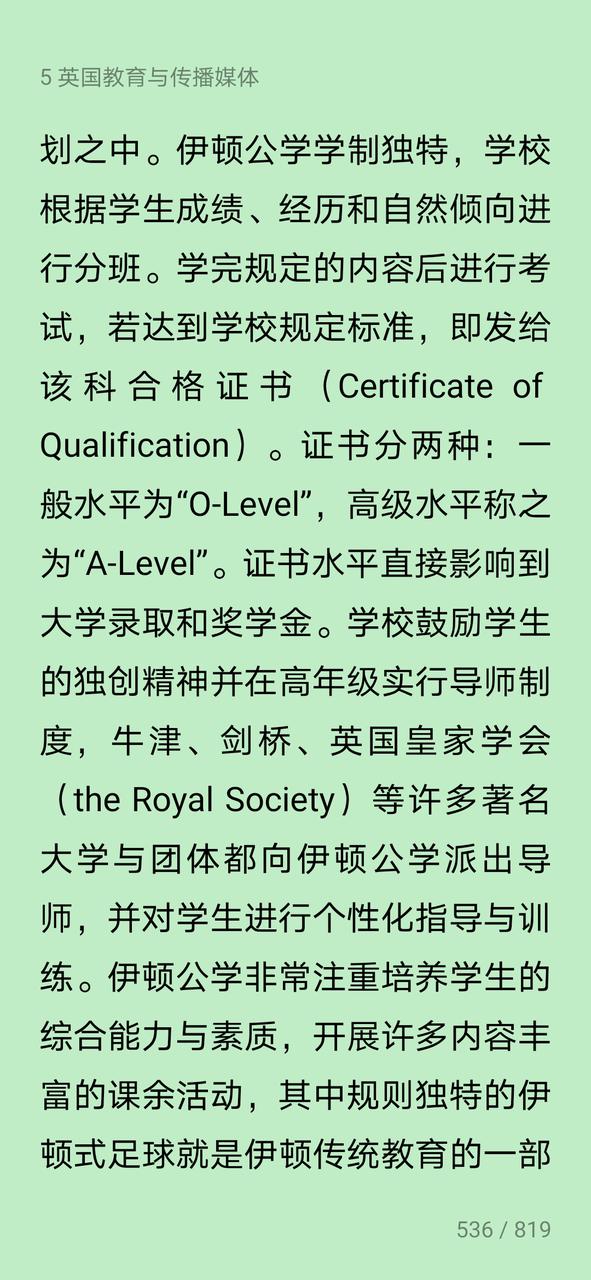 5 英国教育与传播媒体

划之中。伊顿公学学制独特，学校根据学生成绩、经历和自然倾向进行分班。学完规定的内容后进行考试，若达到学校规定标准，即发给该科合格证书（Certificate of Qualification）。证书分两种：一般水平为“O-Level”，高级水平称之为“A-Level”。证书水平直接影响到大学录取和奖学金。学校鼓励学生的独创精神并在高年级实行导师制度，牛津、剑桥、英国皇家学会（the Royal Society）等许多著名大学与团体都向伊顿公学派出导师，并对学生进行个性化指导与训练。伊顿公学非常注重培养学生的综合能力与素质，开展许多内容丰富的课余活动，其中规则独特的伊顿式足球就是伊顿传统教育的一部

536 / 819